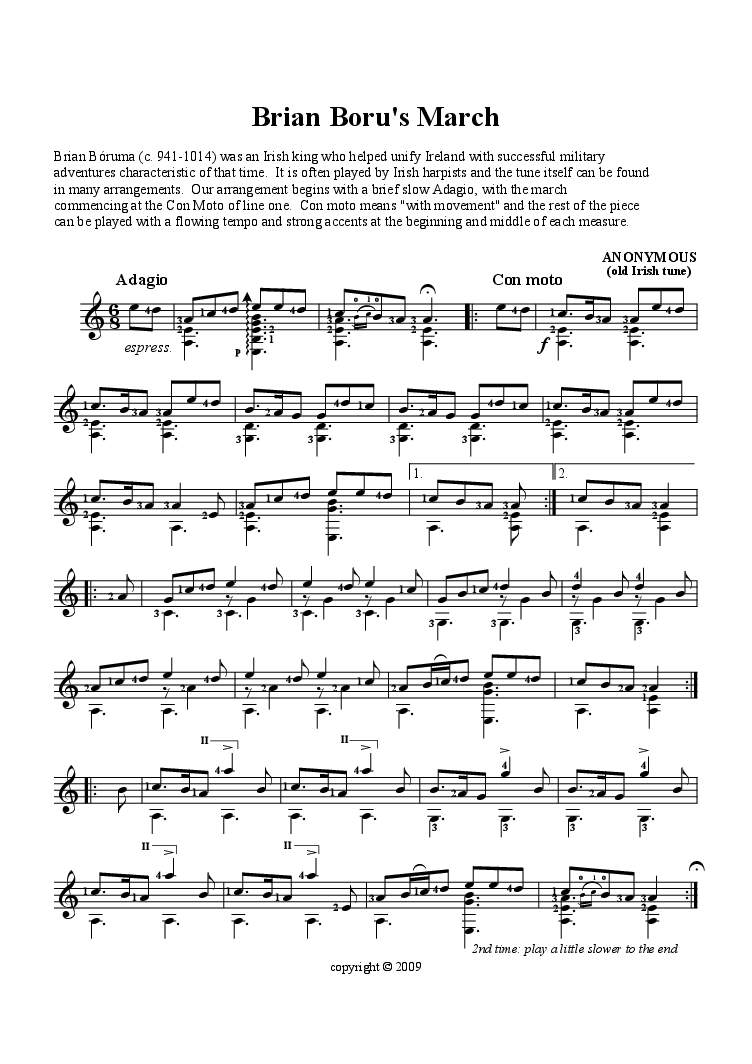 Brian Boru's March

Brian Bóruma (c. 941-1014) was an Irish king who helped unify Ireland with successful military adventures characteristic of that time. It is often played by Irish harpists and the tune itself can be found in many arrangements. Our arrangement begins with a brief slow Adagio, with the march commencing at the Con Moto of line one. Con moto means "with movement" and the rest of the piece can be played with a flowing tempo and strong accents at the beginning and middle of each measure.

ANONYMOUS
(old Irish tune)

Adagio

Con moto

espress.

p

f

1.

2.

II

II

II

II

2nd time: play a little slower to the end

copyright © 2009